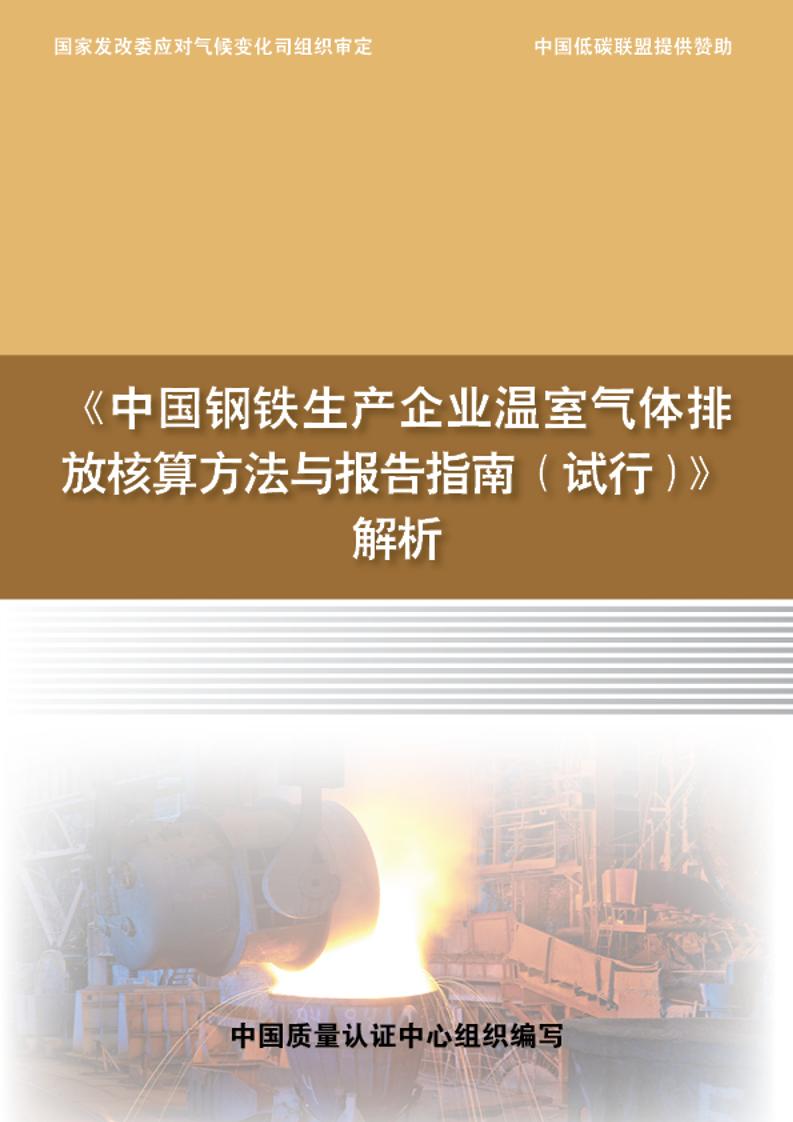 国家发改委应对气候变化司组织审定

中国低碳联盟提供赞助

《中国钢铁生产企业温室气体排放核算方法与报告指南（试行）》解析

中国质量认证中心组织编写